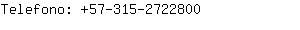 Telefono: +57-315-2722800